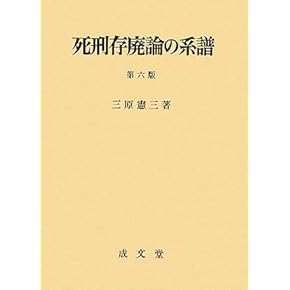 死刑存廃論の系譜

第六版

三原憲三著

成文堂